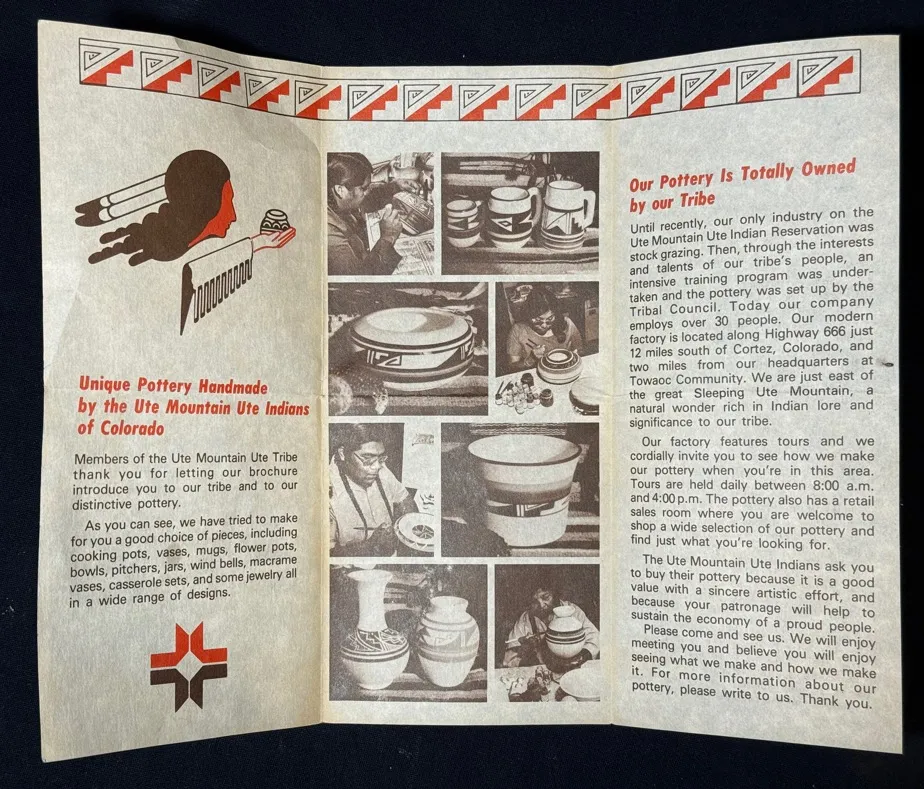 Unique Pottery Handmade by the Ute Mountain Ute Indians of Colorado

Members of the Ute Mountain Ute Tribe thank you for letting our brochure introduce you to our tribe and to our distinctive pottery.

As you can see, we have tried to make for you a good choice of pieces, including cooking pots, vases, mugs, flower pots, bowls, pitchers, jars, wind bells, macrame vases, casserole sets, and some jewelry all in a wide range of designs.

Our Pottery Is Totally Owned by our Tribe

Until recently, our only industry on the Ute Mountain Ute Indian Reservation was stock grazing. Then, through the interests and talents of our tribe's people, an intensive training program was undertaken and the pottery was set up by the Tribal Council. Today our company employs over 30 people. Our modern factory is located along Highway 666 just 12 miles south of Cortez, Colorado, and two miles from our headquarters at Towaoc Community. We are just east of the great Sleeping Ute Mountain, a natural wonder rich in Indian lore and significance to our tribe.

Our factory features tours and we cordially invite you to see how we make our pottery when you're in this area. Tours are held daily between 8:00 a.m. and 4:00 p.m. The pottery also has a retail sales room where you are welcome to shop a wide selection of our pottery and find just what you're looking for.

The Ute Mountain Ute Indians ask you to buy their pottery because it is a good value with a sincere artistic effort, and because your patronage will help to sustain the economy of a proud people.

Please come and see us. We will enjoy meeting you and believe you will enjoy seeing what we make and how we make it. For more information about our pottery, please write to us. Thank you.